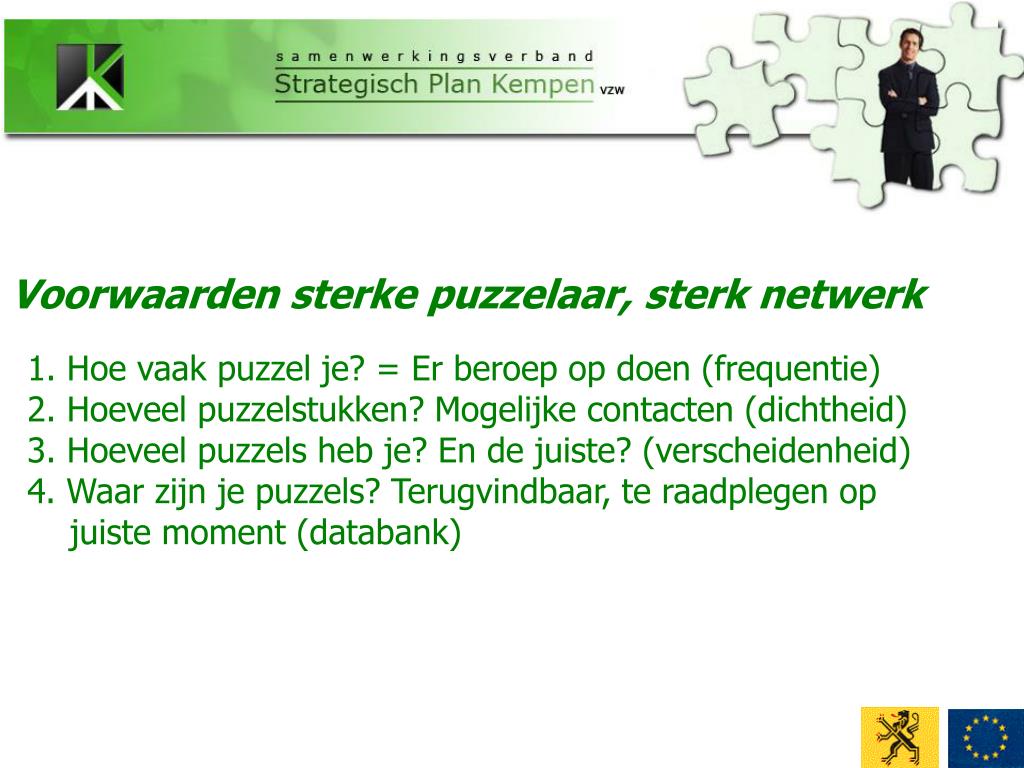 samenwerkingsverband
Strategisch Plan Kempen vzw

Voorwaarden sterke puzzelaar, sterk netwerk

1. Hoe vaak puzzel je? = Er beroep op doen (frequentie)
2. Hoeveel puzzelstukken? Mogelijke contacten (dichtheid)
3. Hoeveel puzzels heb je? En de juiste? (verscheidenheid)
4. Waar zijn je puzzels? Terugvindbaar, te raadplegen op juiste moment (databank)